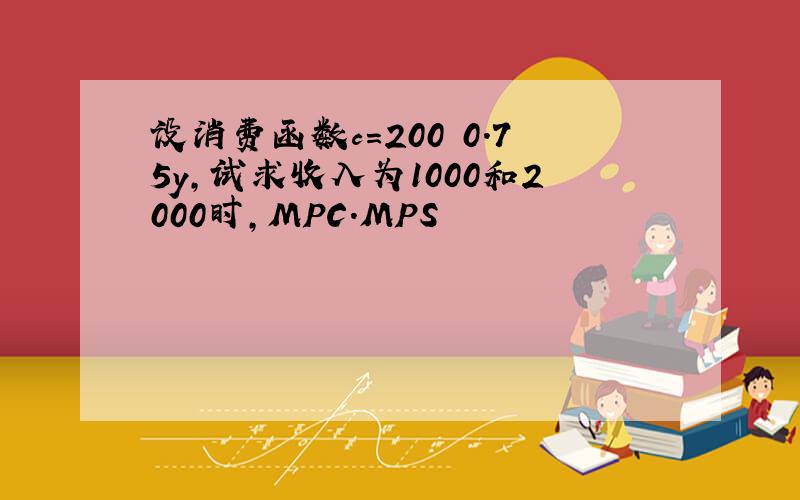 设消费函数c=200 0.75y,试求收入为1000和2000时,MPC.MPS